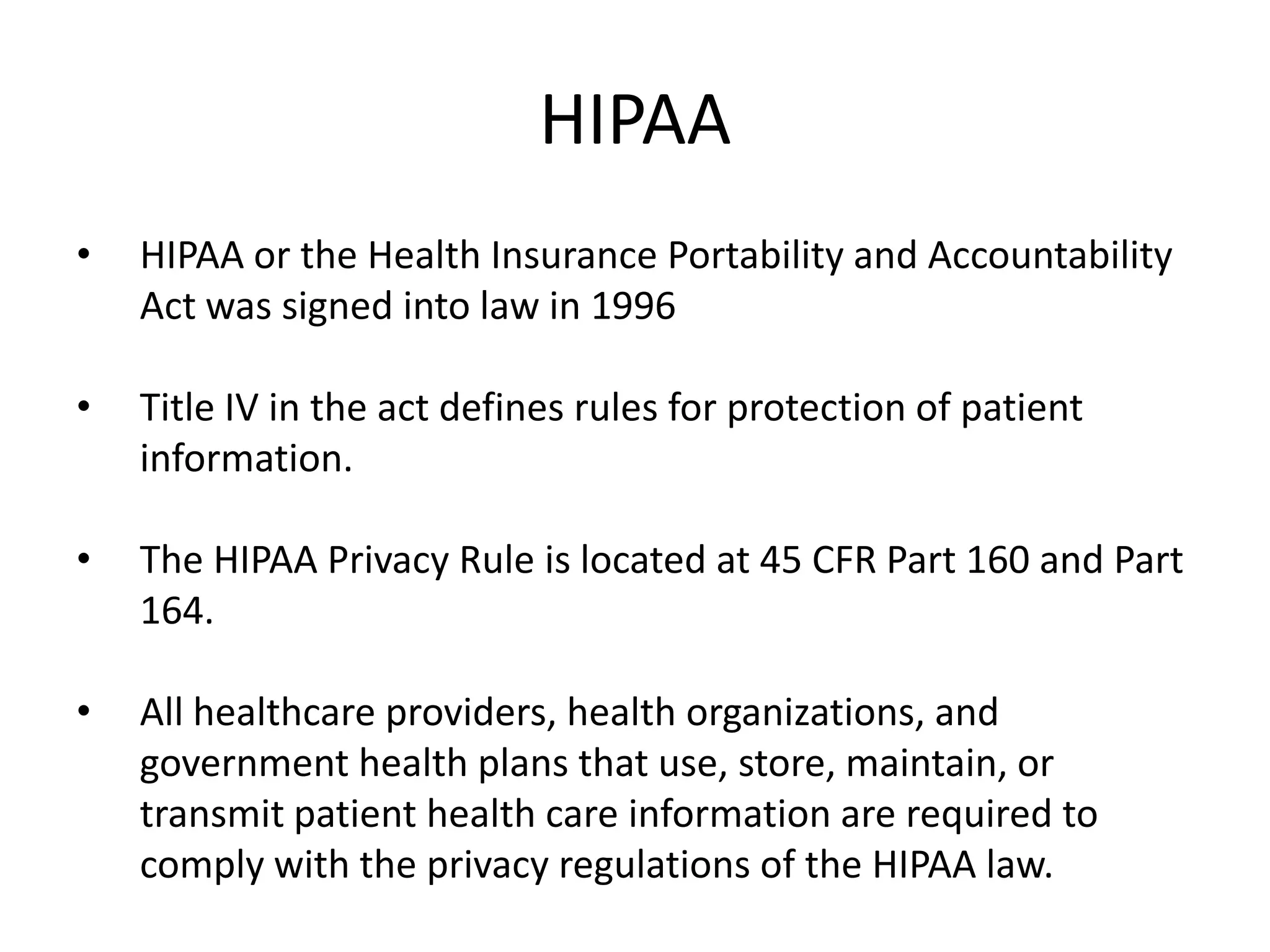 HIPAA

• HIPAA or the Health Insurance Portability and Accountability Act was signed into law in 1996

• Title IV in the act defines rules for protection of patient information.

• The HIPAA Privacy Rule is located at 45 CFR Part 160 and Part 164.

• All healthcare providers, health organizations, and government health plans that use, store, maintain, or transmit patient health care information are required to comply with the privacy regulations of the HIPAA law.